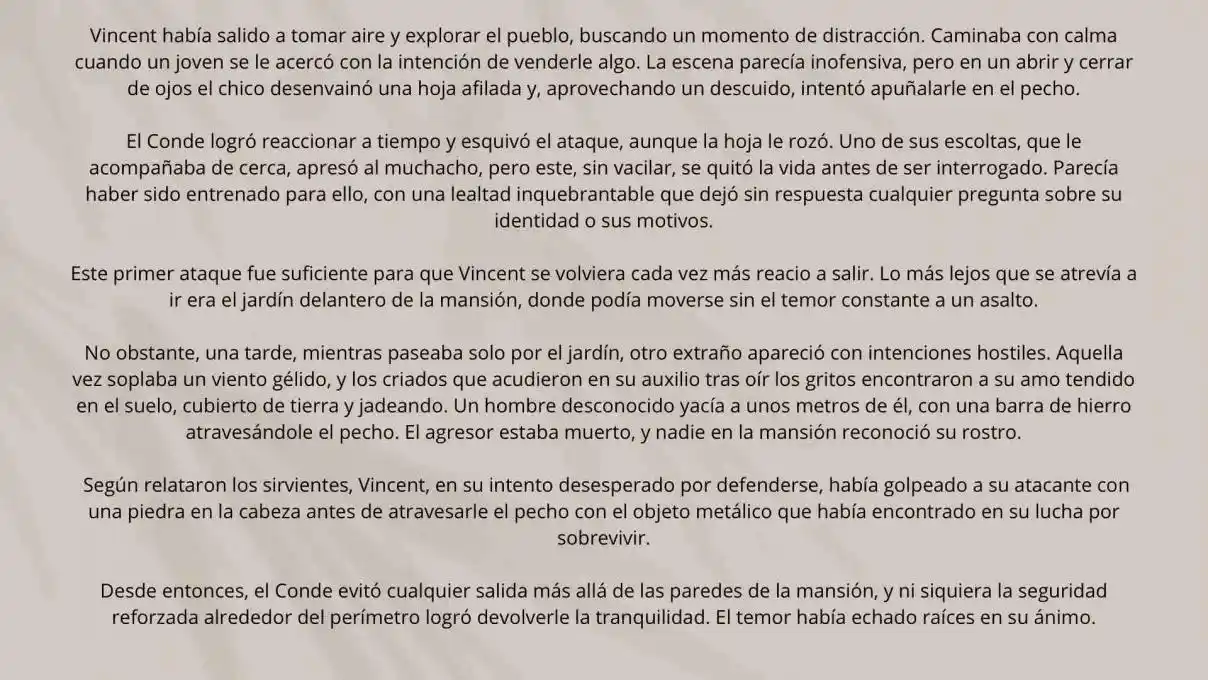 Vincent había salido a tomar aire y explorar el pueblo, buscando un momento de distracción. Caminaba con calma cuando un joven se le acercó con la intención de venderle algo. La escena parecía inofensiva, pero en un abrir y cerrar de ojos el chico desenvainó una hoja afilada y, aprovechando un descuido, intentó apuñalarle en el pecho.

El Conde logró reaccionar a tiempo y esquivó el ataque, aunque la hoja le rozó. Uno de sus escoltas, que le acompañaba de cerca, apresó al muchacho, pero este, sin vacilar, se quitó la vida antes de ser interrogado. Parecía haber sido entrenado para ello, con una lealtad inquebrantable que dejó sin respuesta cualquier pregunta sobre su identidad o sus motivos.

Este primer ataque fue suficiente para que Vincent se volviera cada vez más reacio a salir. Lo más lejos que se atrevía a ir era el jardín delantero de la mansión, donde podía moverse sin el temor constante a un asalto.

No obstante, una tarde, mientras paseaba solo por el jardín, otro extraño apareció con intenciones hostiles. Aquella vez soplaba un viento gélido, y los criados que acudieron en su auxilio tras oír los gritos encontraron a su amo tendido en el suelo, cubierto de tierra y jadeando. Un hombre desconocido yacía a unos metros de él, con una barra de hierro atravesándole el pecho. El agresor estaba muerto, y nadie en la mansión reconoció su rostro.

Según relataron los sirvientes, Vincent, en su intento desesperado por defenderse, había golpeado a su atacante con una piedra en la cabeza antes de atravesarle el pecho con el objeto metálico que había encontrado en su lucha por sobrevivir.

Desde entonces, el Conde evitó cualquier salida más allá de las paredes de la mansión, y ni siquiera la seguridad reforzada alrededor del perímetro logró devolverle la tranquilidad. El temor había echado raíces en su ánimo.